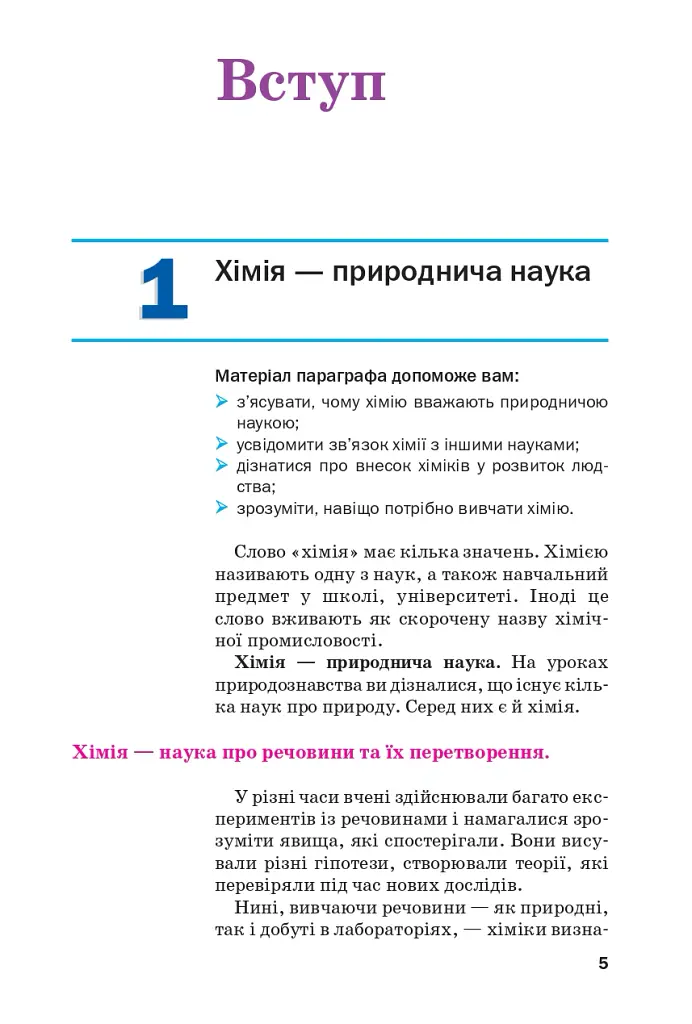 Вступ

1

Хімія — природнича наука

Матеріал параграфа допоможе вам:
➤ з'ясувати, чому хімію вважають природничою наукою;
➤ усвідомити зв'язок хімії з іншими науками;
➤ дізнатися про внесок хіміків у розвиток людства;
➤ зрозуміти, навіщо потрібно вивчати хімію.

Слово «хімія» має кілька значень. Хімією називають одну з наук, а також навчальний предмет у школі, університеті. Іноді це слово вживають як скорочену назву хімічної промисловості.

Хімія — природнича наука. На уроках природознавства ви дізналися, що існує кілька наук про природу. Серед них є й хімія.

Хімія — наука про речовини та їх перетворення.

У різні часи вчені здійснювали багато експериментів із речовинами і намагалися зрозуміти явища, які спостерігали. Вони висували різні гіпотези, створювали теорії, які перевіряли під час нових дослідів.

Нині, вивчаючи речовини — як природні, так і добуті в лабораторіях, — хіміки визна-

5